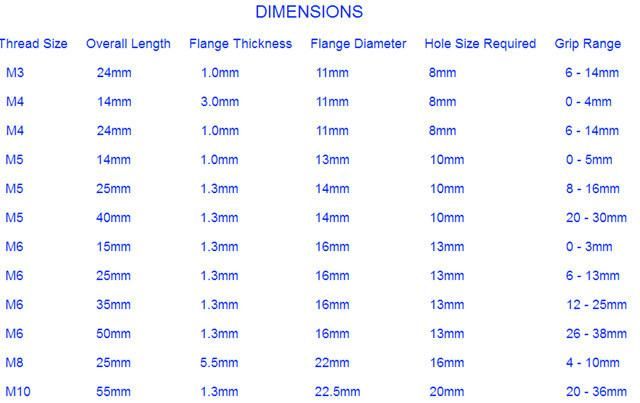 DIMENSIONS

| Thread Size | Overall Length | Flange Thickness | Flange Diameter | Hole Size Required | Grip Range |
|---|---|---|---|---|---|
| M3 | 24mm | 1.0mm | 11mm | 8mm | 6 - 14mm |
| M4 | 14mm | 3.0mm | 11mm | 8mm | 0 - 4mm |
| M4 | 24mm | 1.0mm | 11mm | 8mm | 6 - 14mm |
| M5 | 14mm | 1.0mm | 13mm | 10mm | 0 - 5mm |
| M5 | 25mm | 1.3mm | 14mm | 10mm | 8 - 16mm |
| M5 | 40mm | 1.3mm | 14mm | 10mm | 20 - 30mm |
| M6 | 15mm | 1.3mm | 16mm | 13mm | 0 - 3mm |
| M6 | 25mm | 1.3mm | 16mm | 13mm | 6 - 13mm |
| M6 | 35mm | 1.3mm | 16mm | 13mm | 12 - 25mm |
| M6 | 50mm | 1.3mm | 16mm | 13mm | 26 - 38mm |
| M8 | 25mm | 5.5mm | 22mm | 16mm | 4 - 10mm |
| M10 | 55mm | 1.3mm | 22.5mm | 20mm | 20 - 36mm |